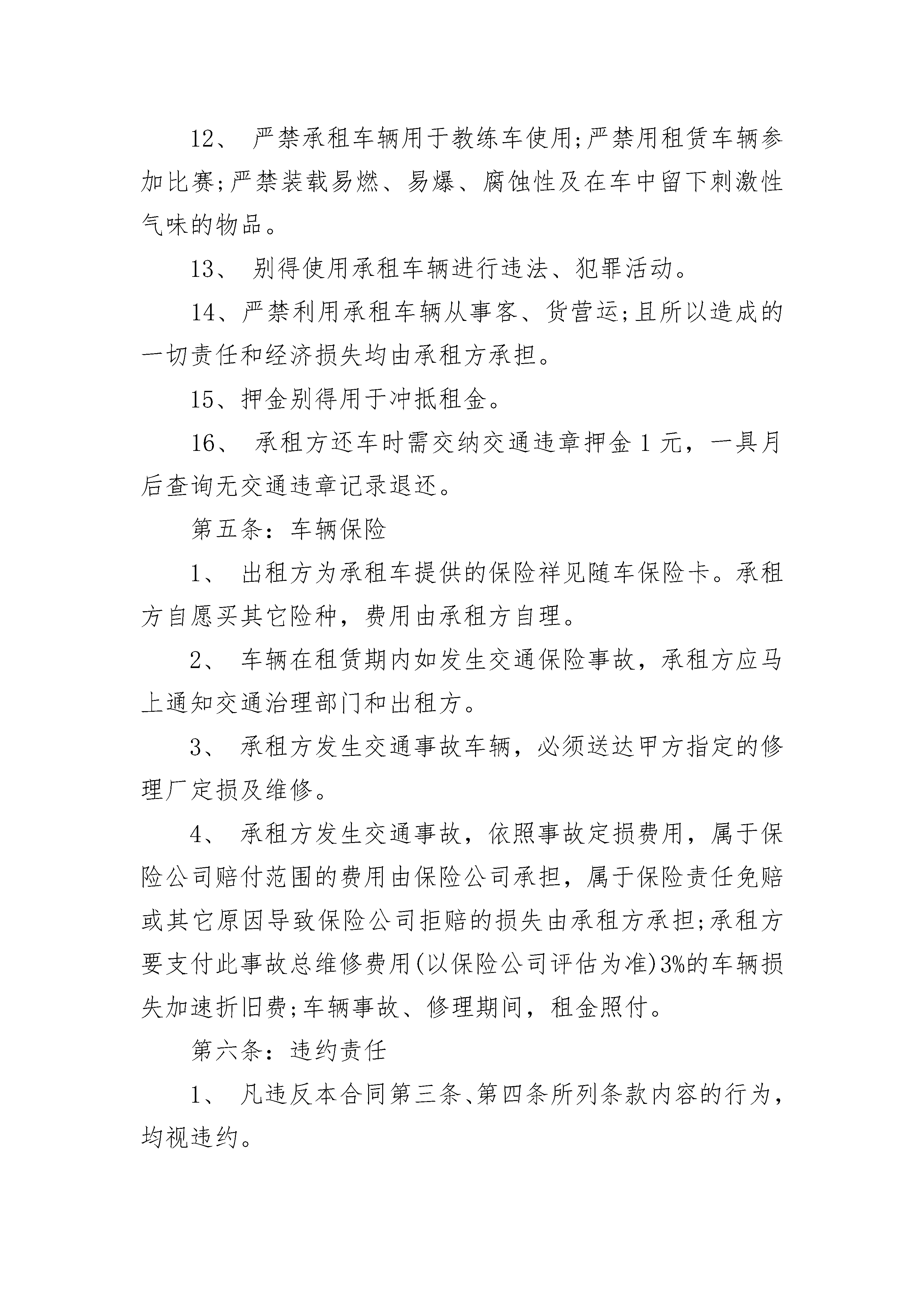 12、 严禁承租车辆用于教练车使用;严禁用租赁车辆参加比赛;严禁装载易燃、易爆、腐蚀性及在车中留下刺激性气味的物品。

13、 别得使用承租车辆进行违法、犯罪活动。

14、严禁利用承租车辆从事客、货营运;且所以造成的一切责任和经济损失均由承租方承担。

15、押金别得用于冲抵租金。

16、 承租方还车时需交纳交通违章押金 1 元，一具月后查询无交通违章记录退还。

第五条：车辆保险

1、 出租方为承租车提供的保险祥见随车保险卡。承租方自愿买其它险种，费用由承租方自理。

2、 车辆在租赁期内如发生交通保险事故，承租方应马上通知交通治理部门和出租方。

3、 承租方发生交通事故车辆，必须送达甲方指定的修理厂定损及维修。

4、 承租方发生交通事故，依照事故定损费用，属于保险公司赔付范围的费用由保险公司承担，属于保险责任免赔或其它原因导致保险公司拒赔的损失由承租方承担;承租方要支付此事故总维修费用(以保险公司评估为准)3%的车辆损失加速折旧费;车辆事故、修理期间，租金照付。

第六条：违约责任

1、 凡违反本合同第三条、第四条所列条款内容的行为，均视违约。